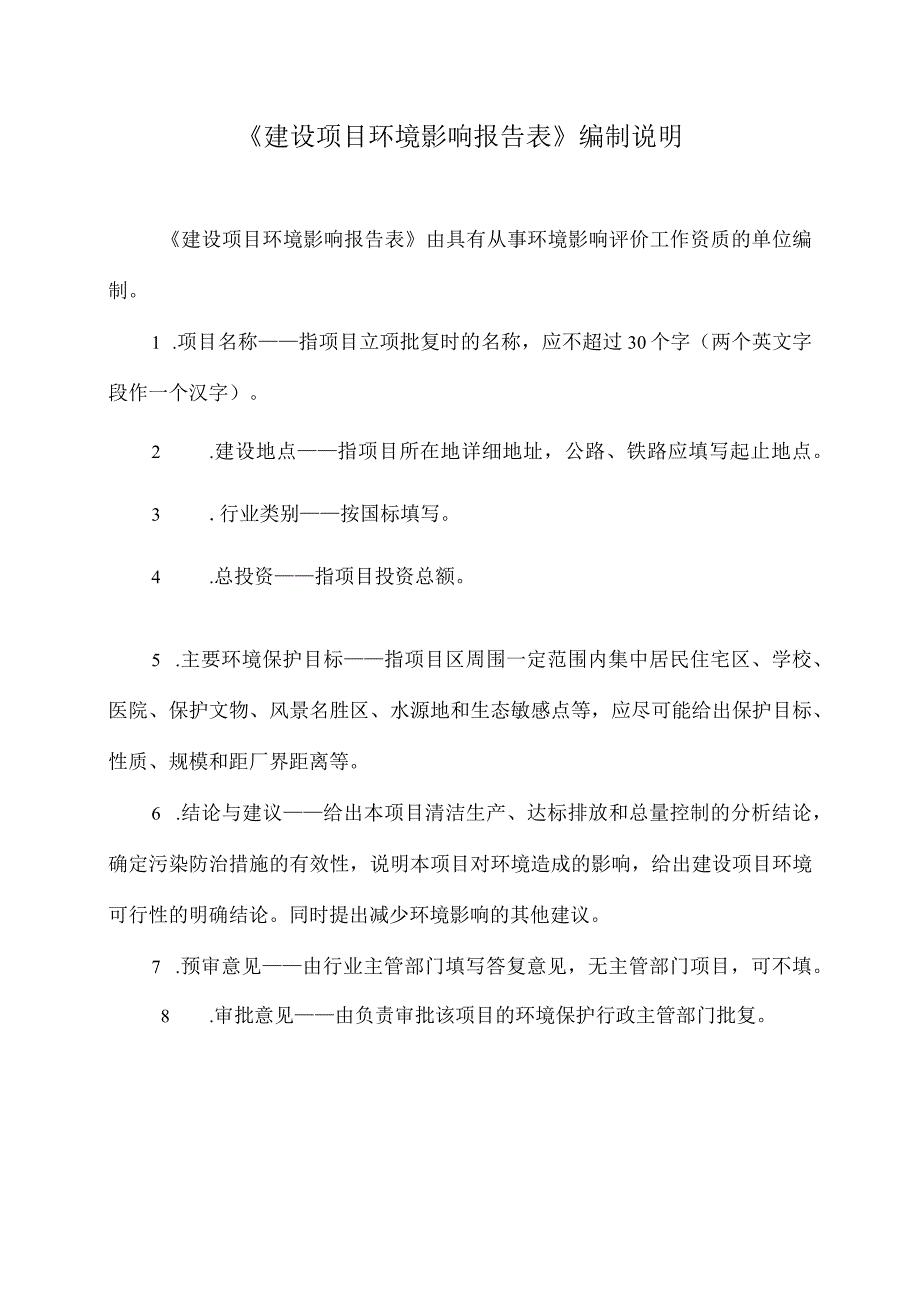 《建设项目环境影响报告表》编制说明

《建设项目环境影响报告表》由具有从事环境影响评价工作资质的单位编制。

1 .项目名称——指项目立项批复时的名称，应不超过30个字（两个英文字段作一个汉字）。

2 .建设地点——指项目所在地详细地址，公路、铁路应填写起止地点。

3 . 行业类别——按国标填写。

4 .总投资——指项目投资总额。

5 .主要环境保护目标——指项目区周围一定范围内集中居民住宅区、学校、医院、保护文物、风景名胜区、水源地和生态敏感点等，应尽可能给出保护目标、性质、规模和距厂界距离等。

6 .结论与建议——给出本项目清洁生产、达标排放和总量控制的分析结论，确定污染防治措施的有效性，说明本项目对环境造成的影响，给出建设项目环境可行性的明确结论。同时提出减少环境影响的其他建议。

7 .预审意见——由行业主管部门填写答复意见，无主管部门项目，可不填。

8 .审批意见——由负责审批该项目的环境保护行政主管部门批复。